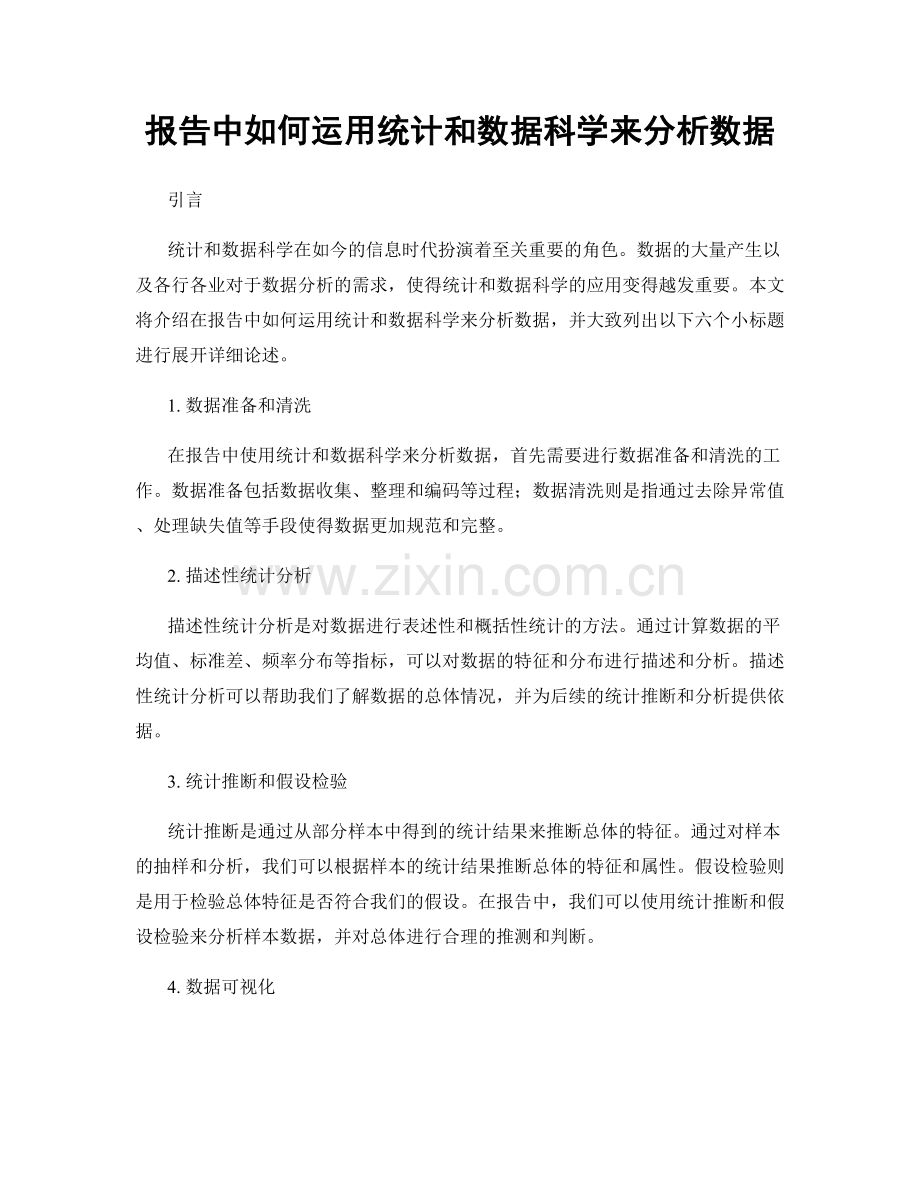 报告中如何运用统计和数据科学来分析数据

引言

统计和数据科学在如今的信息时代扮演着至关重要的角色。数据的大量产生以及各行各业对于数据分析的需求，使得统计和数据科学的应用变得越发重要。本文将介绍在报告中如何运用统计和数据科学来分析数据，并大致列出以下六个小标题进行展开详细论述。

1. 数据准备和清洗

在报告中使用统计和数据科学来分析数据，首先需要进行数据准备和清洗的工作。数据准备包括数据收集、整理和编码等过程；数据清洗则是指通过去除异常值、处理缺失值等手段使得数据更加规范和完整。

2. 描述性统计分析

www.zixin.com.cn

描述性统计分析是对数据进行表述性和概括性统计的方法。通过计算数据的平均值、标准差、频率分布等指标，可以对数据的特征和分布进行描述和分析。描述性统计分析可以帮助我们了解数据的总体情况，并为后续的统计推断和分析提供依据。

3. 统计推断和假设检验

统计推断是通过从部分样本中得到的统计结果来推断总体的特征。通过对样本的抽样和分析，我们可以根据样本的统计结果推断总体的特征和属性。假设检验则是用于检验总体特征是否符合我们的假设。在报告中，我们可以使用统计推断和假设检验来分析样本数据，并对总体进行合理的推测和判断。

4. 数据可视化